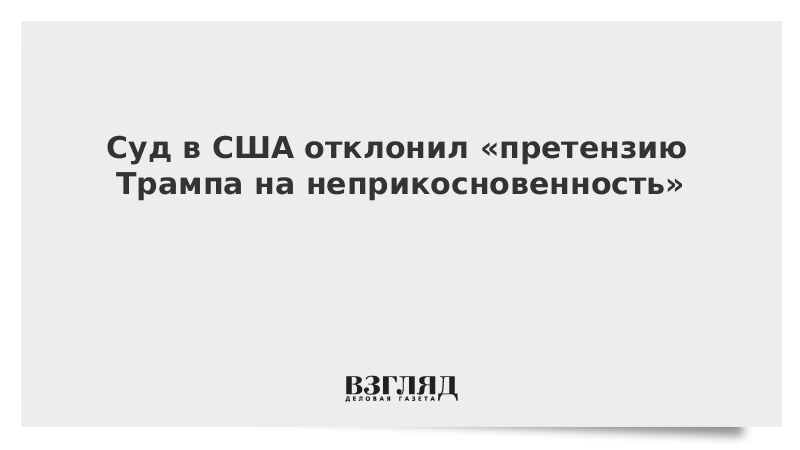 Суд в США отклонил «претензию Трампа на неприкосновенность»

ВЗГЛЯД
ДЕЛОВАЯ ГАЗЕТА